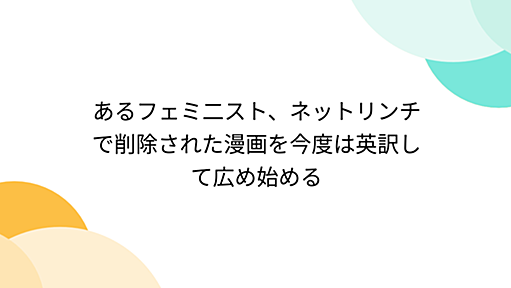 あるフェミニスト、ネットリンチで削除された漫画を今度は英訳して広め始める